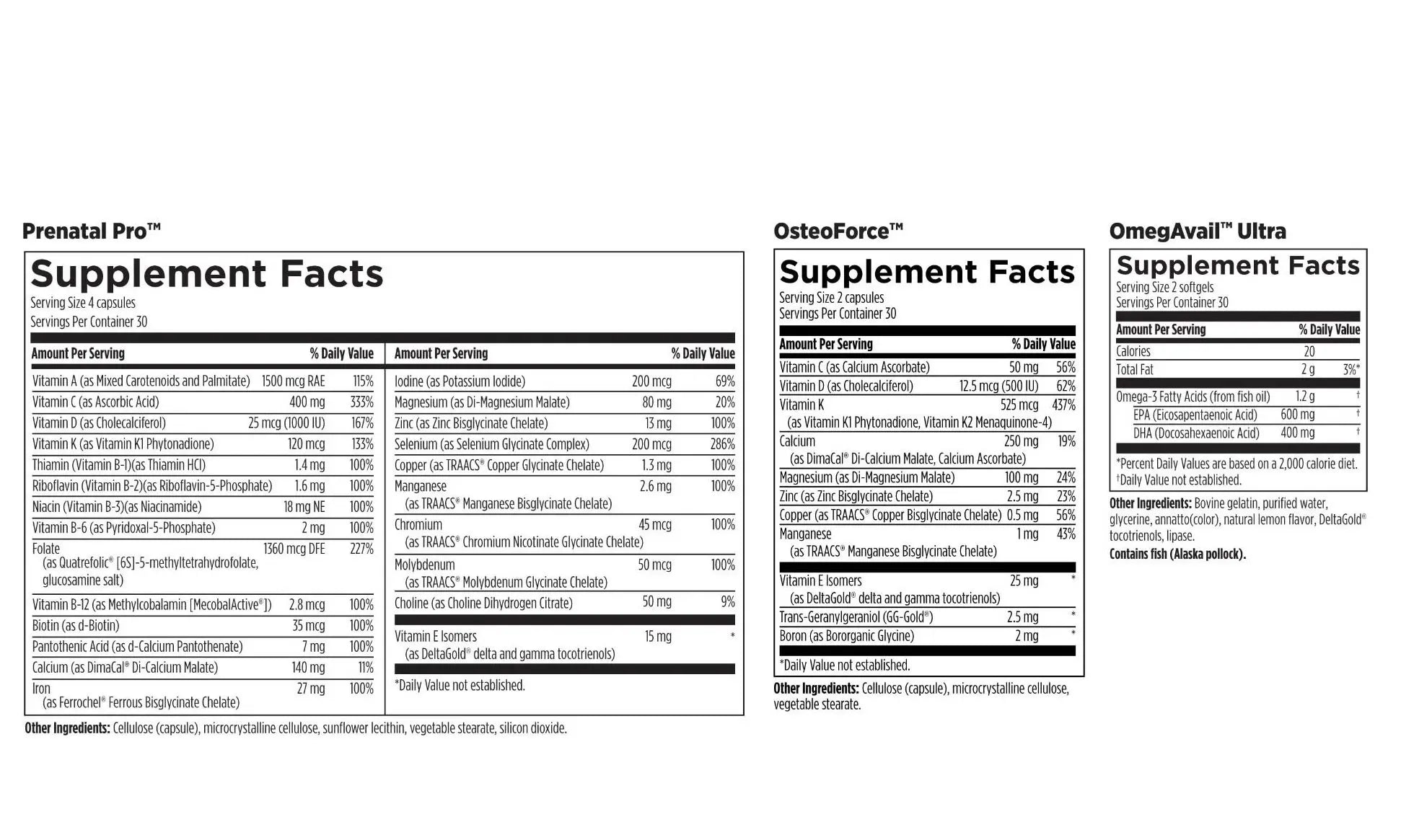 Prenatal Pro™

Supplement Facts
Serving Size 4 capsules
Servings Per Container 30

| Amount Per Serving | | % Daily Value |
|---|---|---|
| Vitamin A (as Mixed Carotenoids and Palmitate) | 1500 mcg RAE | 115% |
| Vitamin C (as Ascorbic Acid) | 400 mg | 333% |
| Vitamin D (as Cholecalciferol) | 25 mcg (1000 IU) | 167% |
| Vitamin K (as Vitamin K1 Phytonadione) | 120 mcg | 133% |
| Thiamin (Vitamin B-1)(as Thiamin HCl) | 1.4 mg | 100% |
| Riboflavin (Vitamin B-2)(as Riboflavin-5-Phosphate) | 1.6 mg | 100% |
| Niacin (Vitamin B-3)(as Niacinamide) | 18 mg NE | 100% |
| Vitamin B-6 (as Pyridoxal-5-Phosphate) | 2 mg | 100% |
| Folate (as Quatrefolic® [6S]-5-methyltetrahydrofolate, glucosamine salt) | 1360 mcg DFE | 227% |
| Vitamin B-12 (as Methylcobalamin [MecobalActive®]) | 2.8 mcg | 100% |
| Biotin (as d-Biotin) | 35 mcg | 100% |
| Pantothenic Acid (as d-Calcium Pantothenate) | 7 mg | 100% |
| Calcium (as DimaCal® Di-Calcium Malate) | 140 mg | 11% |
| Iron (as Ferrochel® Ferrous Bisglycinate Chelate) | 27 mg | 100% |

| Amount Per Serving | | % Daily Value |
|---|---|---|
| Iodine (as Potassium Iodide) | 200 mcg | 69% |
| Magnesium (as Di-Magnesium Malate) | 80 mg | 20% |
| Zinc (as Zinc Bisglycinate Chelate) | 13 mg | 100% |
| Selenium (as Selenium Glycinate Complex) | 200 mcg | 286% |
| Copper (as TRAACS® Copper Glycinate Chelate) | 1.3 mg | 100% |
| Manganese (as TRAACS® Manganese Bisglycinate Chelate) | 2.6 mg | 100% |
| Chromium (as TRAACS® Chromium Nicotinate Glycinate Chelate) | 45 mcg | 100% |
| Molybdenum (as TRAACS® Molybdenum Glycinate Chelate) | 50 mcg | 100% |
| Choline (as Choline Dihydrogen Citrate) | 50 mg | 9% |
| Vitamin E Isomers (as DeltaGold® delta and gamma tocotrienols) | 15 mg | * |

*Daily Value not established.

Other Ingredients: Cellulose (capsule), microcrystalline cellulose, sunflower lecithin, vegetable stearate, silicon dioxide.

OsteoForce™

Supplement Facts
Serving Size 2 capsules
Servings Per Container 30

| Amount Per Serving | | % Daily Value |
|---|---|---|
| Vitamin C (as Calcium Ascorbate) | 50 mg | 56% |
| Vitamin D (as Cholecalciferol) | 12.5 mcg (500 IU) | 62% |
| Vitamin K (as Vitamin K1 Phytonadione, Vitamin K2 Menaquinone-4) | 525 mcg | 437% |
| Calcium (as DimaCal® Di-Calcium Malate, Calcium Ascorbate) | 250 mg | 19% |
| Magnesium (as Di-Magnesium Malate) | 100 mg | 24% |
| Zinc (as Zinc Bisglycinate Chelate) | 2.5 mg | 23% |
| Copper (as TRAACS® Copper Bisglycinate Chelate) | 0.5 mg | 56% |
| Manganese (as TRAACS® Manganese Bisglycinate Chelate) | 1 mg | 43% |
| Vitamin E Isomers (as DeltaGold® delta and gamma tocotrienols) | 25 mg | * |
| Trans-Geranylgeraniol (GG-Gold®) | 2.5 mg | * |
| Boron (as Bororganic Glycine) | 2 mg | * |

*Daily Value not established.

Other Ingredients: Cellulose (capsule), microcrystalline cellulose, vegetable stearate.

OmegAvail™ Ultra

Supplement Facts
Serving Size 2 softgels
Servings Per Container 30

| Amount Per Serving | | % Daily Value |
|---|---|---|
| Calories | 20 | |
| Total Fat | 2 g | 3%* |
| Omega-3 Fatty Acids (from fish oil) | 1.2 g | † |
| EPA (Eicosapentaenoic Acid) | 600 mg | † |
| DHA (Docosahexaenoic Acid) | 400 mg | † |

*Percent Daily Values are based on a 2,000 calorie diet.
†Daily Value not established.

Other Ingredients: Bovine gelatin, purified water, glycerine, annatto(color), natural lemon flavor, DeltaGold® tocotrienols, lipase.
Contains fish (Alaska pollock).